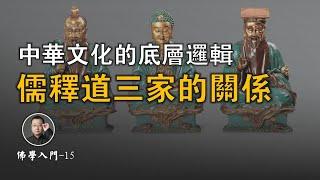 中華文化的底層邏輯
儒釋道三家的關係

佛學入門-15